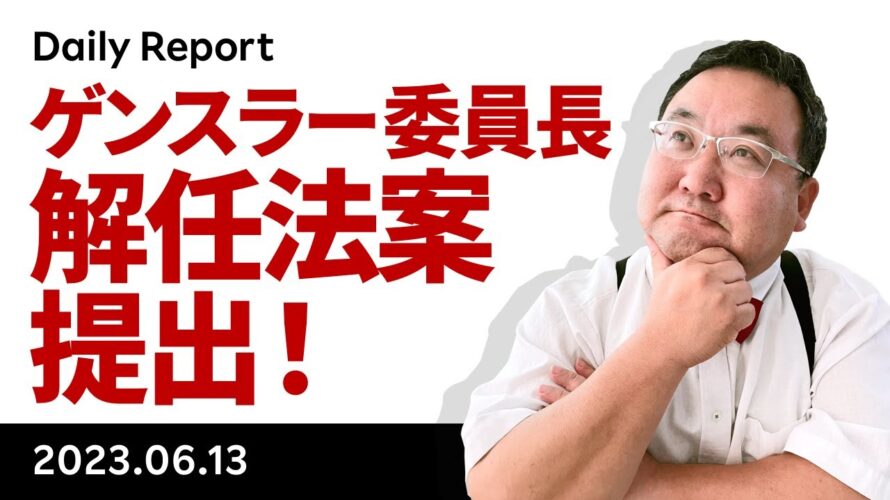 Daily Report

ゲンスラー委員長
解任法案
提出！

2023.06.13